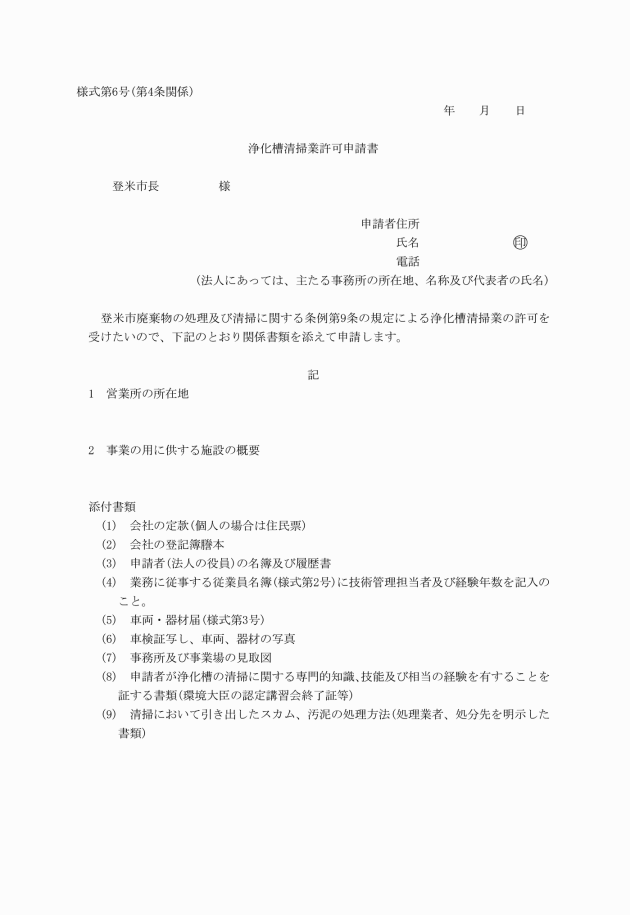 様式第6号(第4条関係)

年　月　日

浄化槽清掃業許可申請書

登米市長　　　様

申請者住所
氏名　　　　㊞
電話
(法人にあっては、主たる事務所の所在地、名称及び代表者の氏名)

登米市廃棄物の処理及び清掃に関する条例第9条の規定による浄化槽清掃業の許可を受けたいので、下記のとおり関係書類を添えて申請します。

記

1　営業所の所在地

2　事業の用に供する施設の概要

添付書類
(1)　会社の定款(個人の場合は住民票)
(2)　会社の登記簿謄本
(3)　申請者(法人の役員)の名簿及び履歴書
(4)　業務に従事する従業員名簿(様式第2号)に技術管理担当者及び経験年数を記入のこと。
(5)　車両・器材届(様式第3号)
(6)　車検証写し、車両、器材の写真
(7)　事務所及び事業場の見取図
(8)　申請者が浄化槽の清掃に関する専門的知識、技能及び相当の経験を有することを証する書類(環境大臣の認定講習会終了証等)
(9)　清掃において引き出したスカム、汚泥の処理方法(処理業者、処分先を明示した書類)